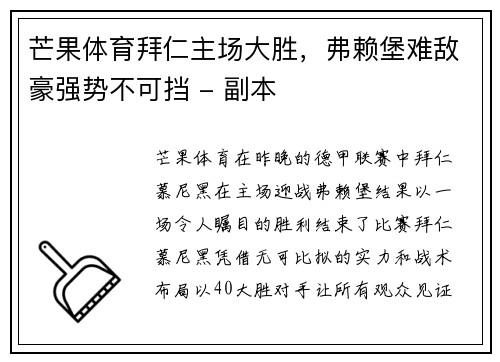 芒果体育拜仁主场大胜，弗赖堡难敌豪强势不可挡 - 副本

芒果体育在昨晚的德甲联赛中拜仁慕尼黑在主场迎战弗赖堡结果以一场令人瞩目的胜利结束了比赛拜仁慕尼黑凭借无可比拟的实力和战术布局以40大胜对手让所有观众见证